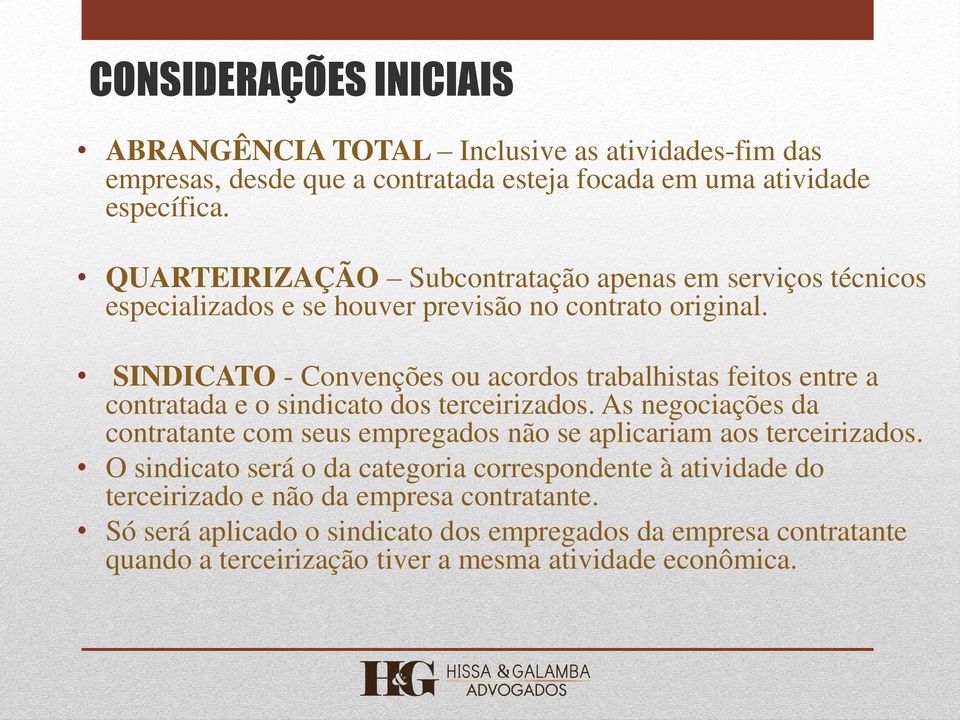 CONSIDERAÇÕES INICIAIS

• ABRANGÊNCIA TOTAL – Inclusive as atividades-fim das empresas, desde que a contratada esteja focada em uma atividade específica.

• QUARTEIRIZAÇÃO – Subcontratação apenas em serviços técnicos especializados e se houver previsão no contrato original.

• SINDICATO - Convenções ou acordos trabalhistas feitos entre a contratada e o sindicato dos terceirizados. As negociações da contratante com seus empregados não se aplicariam aos terceirizados.
• O sindicato será o da categoria correspondente à atividade do terceirizado e não da empresa contratante.
• Só será aplicado o sindicato dos empregados da empresa contratante quando a terceirização tiver a mesma atividade econômica.

H&G HISSA & GALAMBA ADVOGADOS